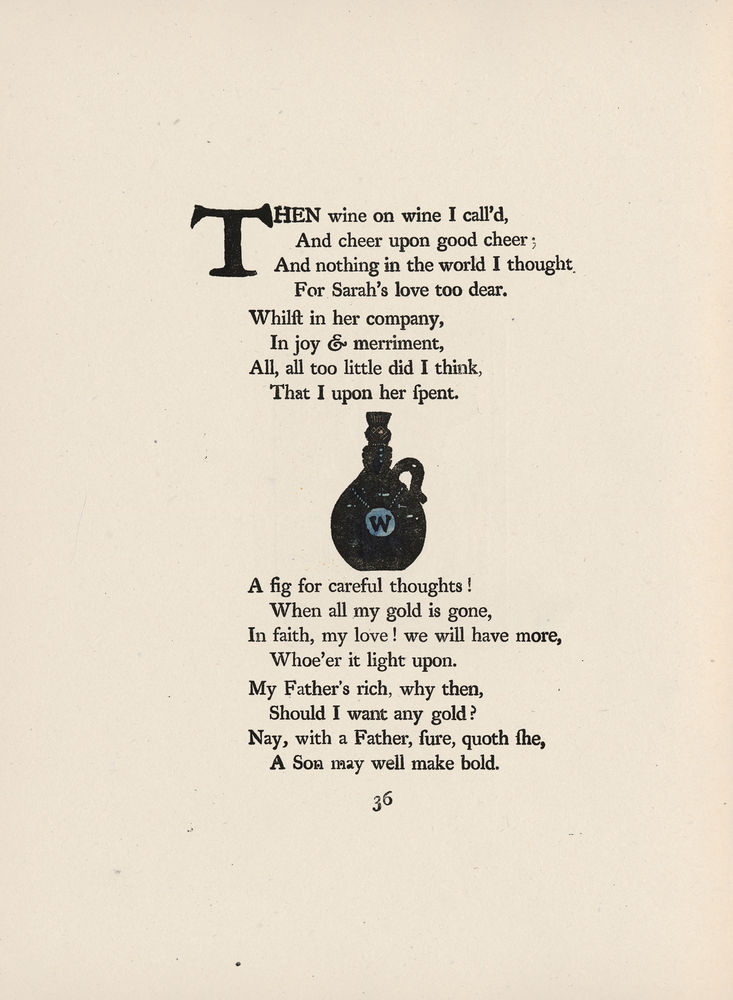 THEN wine on wine I call'd,
And cheer upon good cheer;
And nothing in the world I thought
For Sarah's love too dear.
Whilſt in her company,
In joy & merriment,
All, all too little did I think,
That I upon her ſpent.

W

A fig for careful thoughts!
When all my gold is gone,
In faith, my love! we will have more,
Whoe'er it light upon.
My Father's rich, why then,
Should I want any gold?
Nay, with a Father, ſure, quoth ſhe,
A Son may well make bold.

36